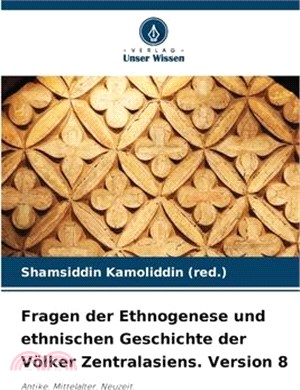 VERLAG
Unser Wissen

Shamsiddin Kamoliddin (red.)

Fragen der Ethnogenese und ethnischen Geschichte der Völker Zentralasiens. Version 8

Antike, Mittelalter, Neuzeit.